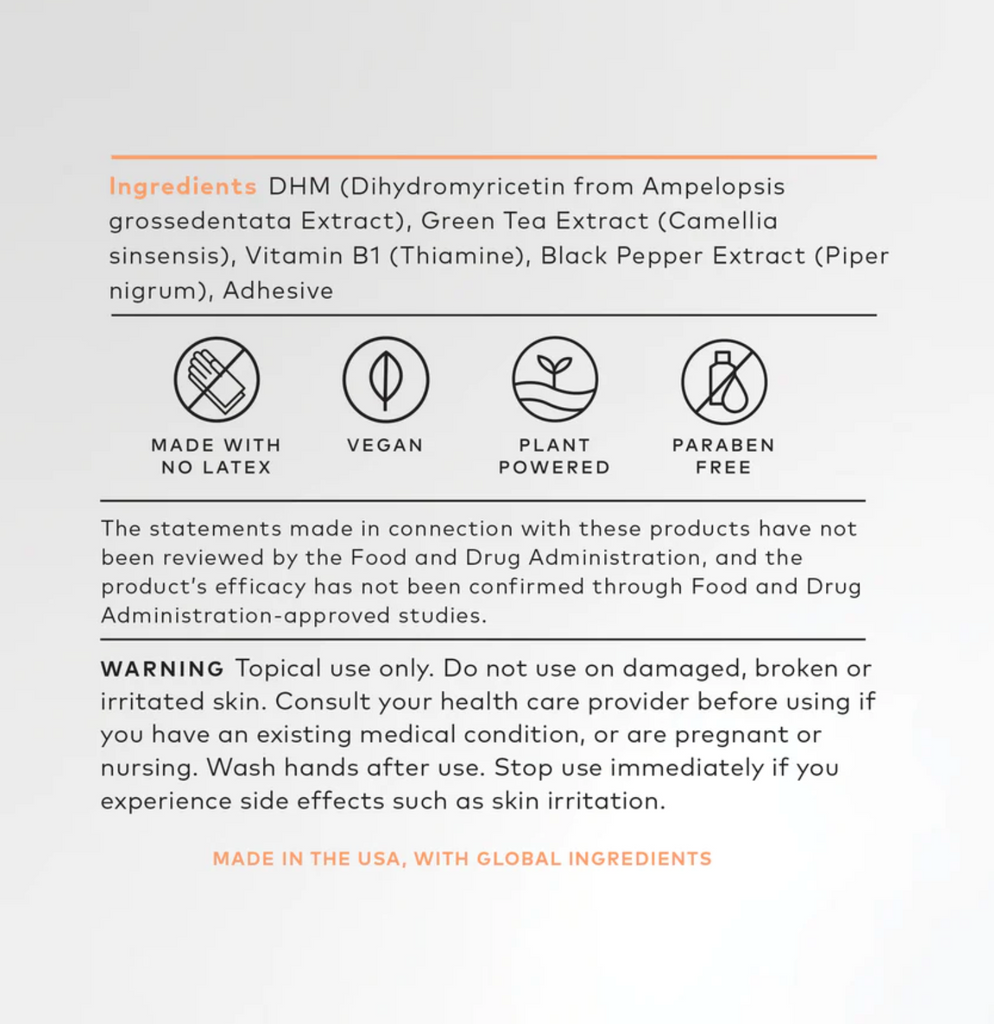 Ingredients DHM (Dihydromyricetin from Ampelopsis grossedentata Extract), Green Tea Extract (Camellia sinsensis), Vitamin B1 (Thiamine), Black Pepper Extract (Piper nigrum), Adhesive

MADE WITH NO LATEX

VEGAN

PLANT POWERED

PARABEN FREE

The statements made in connection with these products have not been reviewed by the Food and Drug Administration, and the product's efficacy has not been confirmed through Food and Drug Administration-approved studies.

WARNING Topical use only. Do not use on damaged, broken or irritated skin. Consult your health care provider before using if you have an existing medical condition, or are pregnant or nursing. Wash hands after use. Stop use immediately if you experience side effects such as skin irritation.

MADE IN THE USA, WITH GLOBAL INGREDIENTS